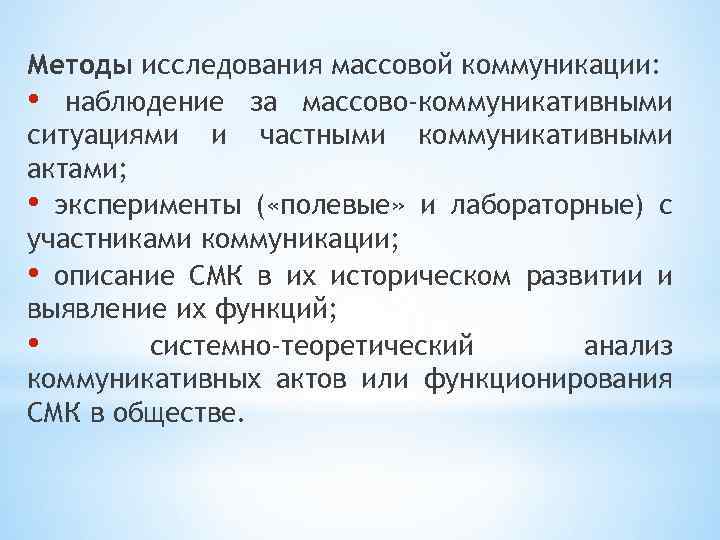 Методы исследования массовой коммуникации:
• наблюдение за массово-коммуникативными ситуациями и частными коммуникативными актами;
• эксперименты («полевые» и лабораторные) с участниками коммуникации;
• описание СМК в их историческом развитии и выявление их функций;
• системно-теоретический анализ коммуникативных актов или функционирования СМК в обществе.